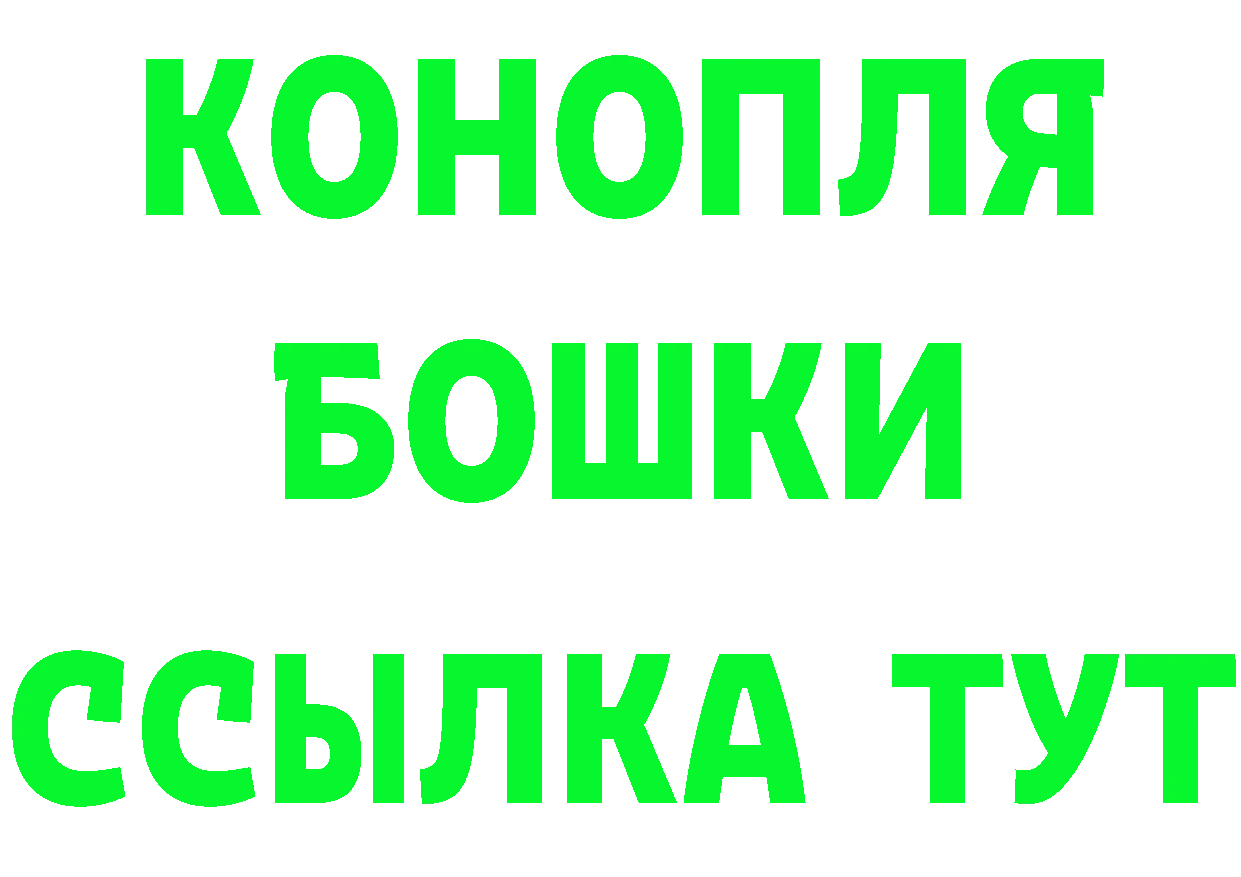 КОНОПЛЯ
БОШКИ
ССЫЛКА ТУТ